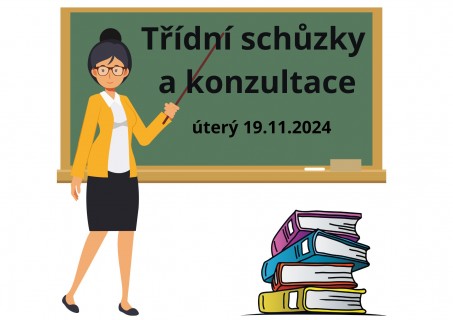 Třídní schůzky a konzultace

úterý 19.11.2024